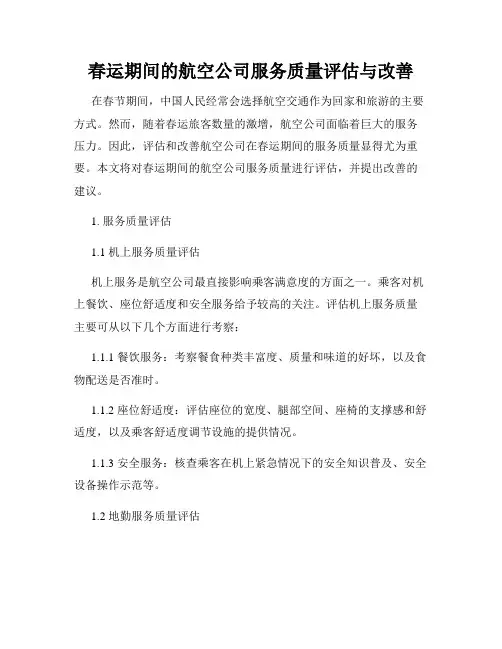 春运期间的航空公司服务质量评估与改善

在春节期间，中国人民经常会选择航空交通作为回家和旅游的主要方式。然而，随着春运旅客数量的激增，航空公司面临着巨大的服务压力。因此，评估和改善航空公司在春运期间的服务质量显得尤为重要。本文将对春运期间的航空公司服务质量进行评估，并提出改善的建议。

1. 服务质量评估

1.1 机上服务质量评估

机上服务是航空公司最直接影响乘客满意度的方面之一。乘客对机上餐饮、座位舒适度和安全服务给予较高的关注。评估机上服务质量主要可从以下几个方面进行考察：

1.1.1 餐饮服务：考察餐食种类丰富度、质量和味道的好坏，以及食物配送是否准时。

1.1.2 座位舒适度：评估座位的宽度、腿部空间、座椅的支撑感和舒适度，以及乘客舒适度调节设施的提供情况。

1.1.3 安全服务：核查乘客在机上紧急情况下的安全知识普及、安全设备操作示范等。

1.2 地勤服务质量评估